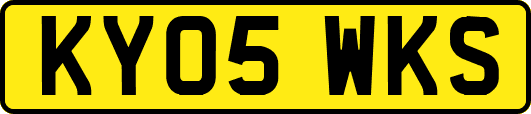 KY05 WKS